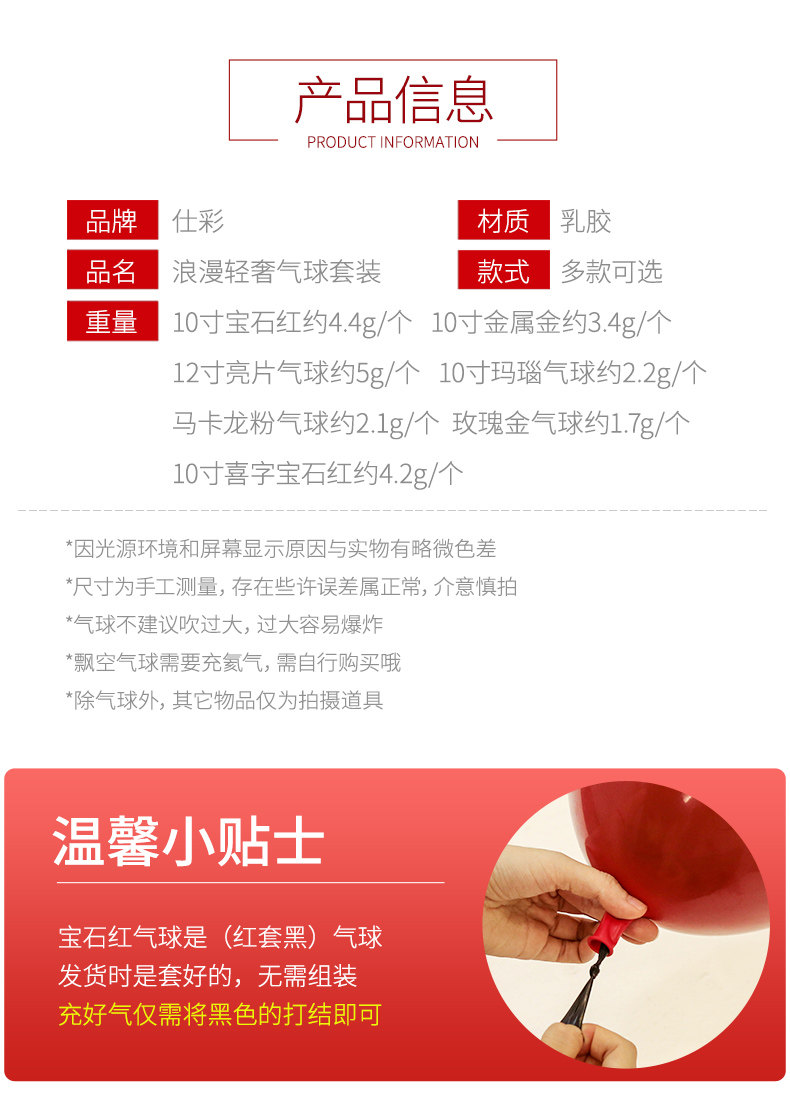 产品信息
PRODUCT INFORMATION

品牌 仕彩
材质 乳胶
品名 浪漫轻奢气球套装
款式 多款可选
重量 10寸宝石红约4.4g/个 10寸金属金约3.4g/个
12寸亮片气球约5g/个 10寸玛瑙气球约2.2g/个
马卡龙粉气球约2.1g/个 玫瑰金气球约1.7g/个
10寸喜字宝石红约4.2g/个

*因光源环境和屏幕显示原因与实物有略微色差
*尺寸为手工测量，存在些许误差属正常，介意慎拍
*气球不建议吹过大，过大容易爆炸
*飘空气球需要充氦气，需自行购买哦
*除气球外，其它物品仅为拍摄道具

温馨小贴士

宝石红气球是（红套黑）气球
发货时是套好的，无需组装
充好气仅需将黑色的打结即可